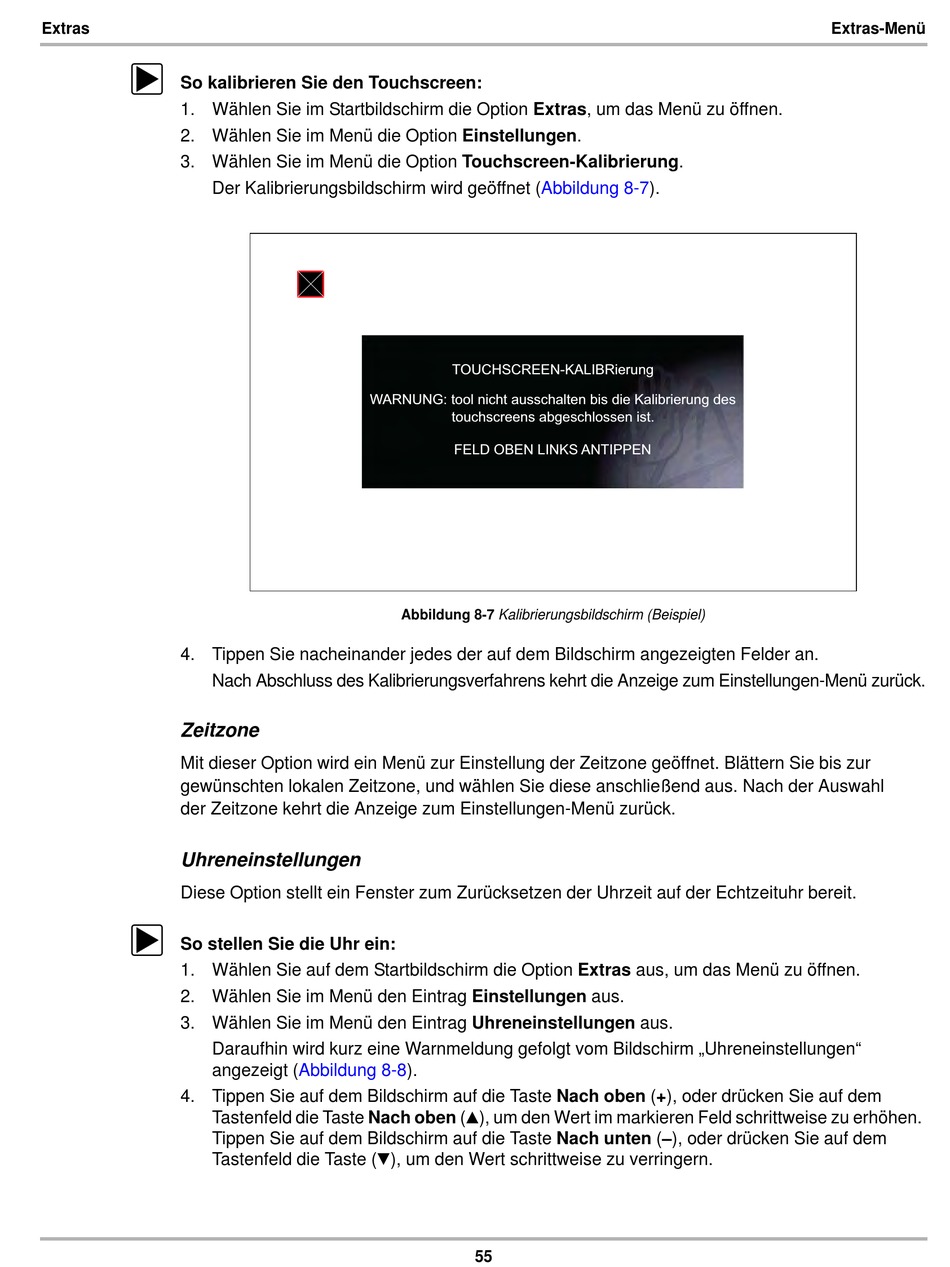 Extras

Extras-Menü

So kalibrieren Sie den Touchscreen:

1. Wählen Sie im Startbildschirm die Option Extras, um das Menü zu öffnen.
2. Wählen Sie im Menü die Option Einstellungen.
3. Wählen Sie im Menü die Option Touchscreen-Kalibrierung.
Der Kalibrierungsbildschirm wird geöffnet (Abbildung 8-7).

TOUCHSCREEN-KALIBRierung

WARNUNG: tool nicht ausschalten bis die Kalibrierung des touchscreens abgeschlossen ist.

FELD OBEN LINKS ANTIPPEN

Abbildung 8-7 Kalibrierungsbildschirm (Beispiel)

4. Tippen Sie nacheinander jedes der auf dem Bildschirm angezeigten Felder an.
Nach Abschluss des Kalibrierungsverfahrens kehrt die Anzeige zum Einstellungen-Menü zurück.

Zeitzone

Mit dieser Option wird ein Menü zur Einstellung der Zeitzone geöffnet. Blättern Sie bis zur gewünschten lokalen Zeitzone, und wählen Sie diese anschließend aus. Nach der Auswahl der Zeitzone kehrt die Anzeige zum Einstellungen-Menü zurück.

Uhreneinstellungen

Diese Option stellt ein Fenster zum Zurücksetzen der Uhrzeit auf der Echtzeituhr bereit.

So stellen Sie die Uhr ein:

1. Wählen Sie auf dem Startbildschirm die Option Extras aus, um das Menü zu öffnen.
2. Wählen Sie im Menü den Eintrag Einstellungen aus.
3. Wählen Sie im Menü den Eintrag Uhreneinstellungen aus.
Daraufhin wird kurz eine Warnmeldung gefolgt vom Bildschirm „Uhreneinstellungen“ angezeigt (Abbildung 8-8).
4. Tippen Sie auf dem Bildschirm auf die Taste Nach oben (+), oder drücken Sie auf dem Tastenfeld die Taste Nach oben (▲), um den Wert im markieren Feld schrittweise zu erhöhen. Tippen Sie auf dem Bildschirm auf die Taste Nach unten (–), oder drücken Sie auf dem Tastenfeld die Taste (▼), um den Wert schrittweise zu verringern.

55